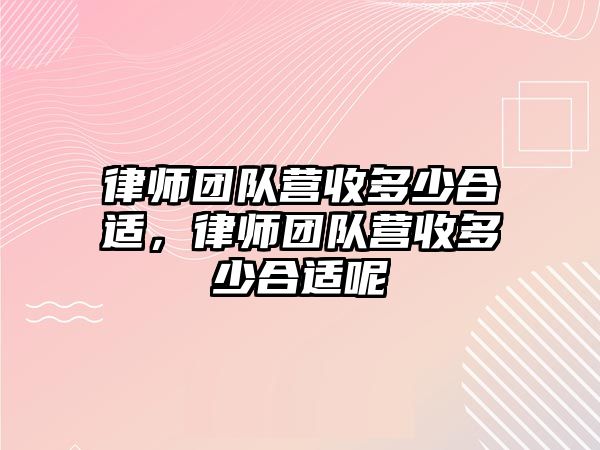 律师团队营收多少合适，律师团队营收多少合适呢